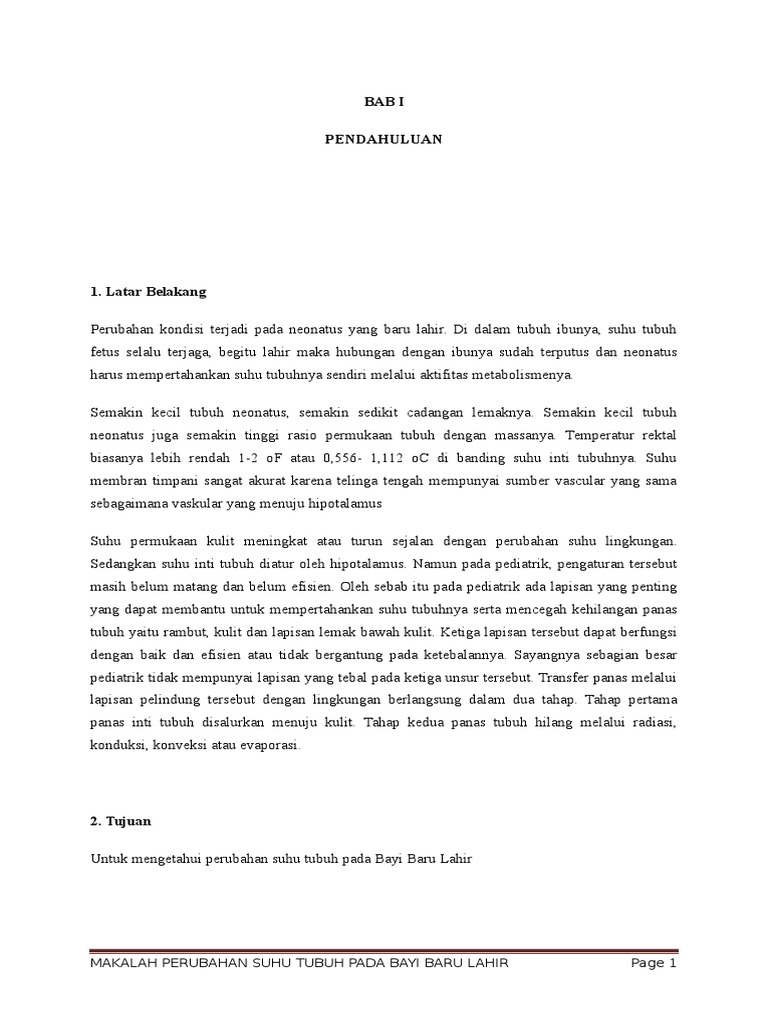 BAB I

PENDAHULUAN

1. Latar Belakang

Perubahan kondisi terjadi pada neonatus yang baru lahir. Di dalam tubuh ibunya, suhu tubuh fetus selalu terjaga, begitu lahir maka hubungan dengan ibunya sudah terputus dan neonatus harus mempertahankan suhu tubuhnya sendiri melalui aktifitas metabolismenya.

Semakin kecil tubuh neonatus, semakin sedikit cadangan lemaknya. Semakin kecil tubuh neonatus juga semakin tinggi rasio permukaan tubuh dengan massanya. Temperatur rektal biasanya lebih rendah 1-2 oF atau 0,556- 1,112 oC di banding suhu inti tubuhnya. Suhu membran timpani sangat akurat karena telinga tengah mempunyai sumber vascular yang sama sebagaimana vaskular yang menuju hipotalamus

Suhu permukaan kulit meningkat atau turun sejalan dengan perubahan suhu lingkungan. Sedangkan suhu inti tubuh diatur oleh hipotalamus. Namun pada pediatrik, pengaturan tersebut masih belum matang dan belum efisien. Oleh sebab itu pada pediatrik ada lapisan yang penting yang dapat membantu untuk mempertahankan suhu tubuhnya serta mencegah kehilangan panas tubuh yaitu rambut, kulit dan lapisan lemak bawah kulit. Ketiga lapisan tersebut dapat berfungsi dengan baik dan efisien atau tidak bergantung pada ketebalannya. Sayangnya sebagian besar pediatrik tidak mempunyai lapisan yang tebal pada ketiga unsur tersebut. Transfer panas melalui lapisan pelindung tersebut dengan lingkungan berlangsung dalam dua tahap. Tahap pertama panas inti tubuh disalurkan menuju kulit. Tahap kedua panas tubuh hilang melalui radiasi, konduksi, konveksi atau evaporasi.

2. Tujuan

Untuk mengetahui perubahan suhu tubuh pada Bayi Baru Lahir

MAKALAH PERUBAHAN SUHU TUBUH PADA BAYI BARU LAHIR Page 1